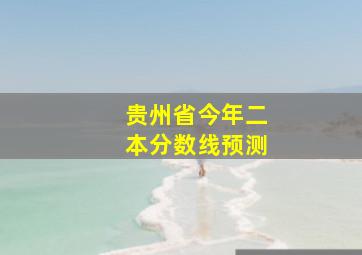 贵州省今年二本分数线预测